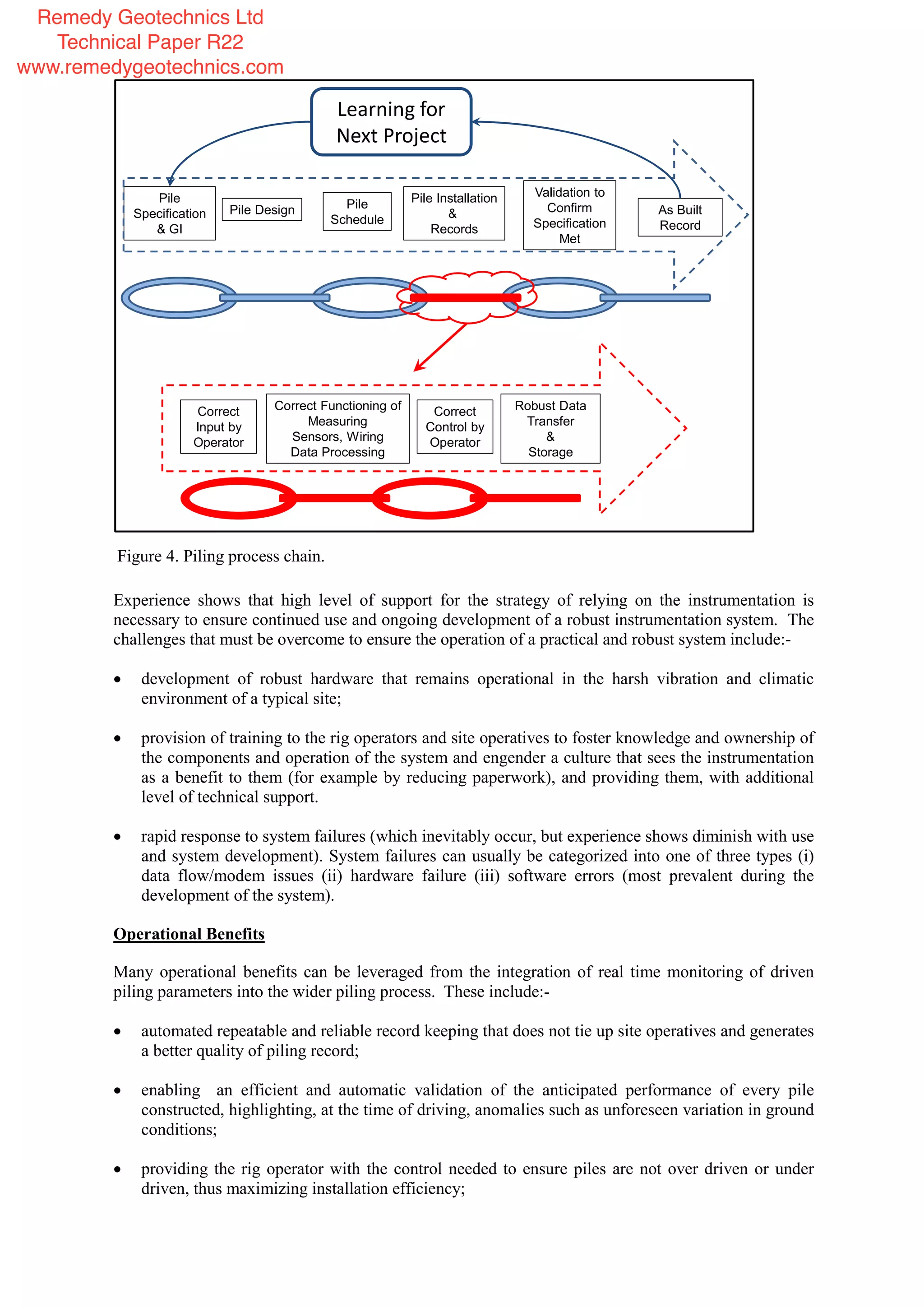 Remedy Geotechnics Ltd
Technical Paper R22
www.remedygeotechnics.com

Learning for Next Project

Pile Specification & GI

Pile Design

Pile Schedule

Pile Installation & Records

Validation to Confirm Specification Met

As Built Record

Correct Input by Operator

Correct Functioning of Measuring Sensors, Wiring Data Processing

Correct Control by Operator

Robust Data Transfer & Storage

Figure 4. Piling process chain.

Experience shows that high level of support for the strategy of relying on the instrumentation is necessary to ensure continued use and ongoing development of a robust instrumentation system. The challenges that must be overcome to ensure the operation of a practical and robust system include:-

• development of robust hardware that remains operational in the harsh vibration and climatic environment of a typical site;

• provision of training to the rig operators and site operatives to foster knowledge and ownership of the components and operation of the system and engender a culture that sees the instrumentation as a benefit to them (for example by reducing paperwork), and providing them, with additional level of technical support.

• rapid response to system failures (which inevitably occur, but experience shows diminish with use and system development). System failures can usually be categorized into one of three types (i) data flow/modem issues (ii) hardware failure (iii) software errors (most prevalent during the development of the system).

Operational Benefits

Many operational benefits can be leveraged from the integration of real time monitoring of driven piling parameters into the wider piling process. These include:-

• automated repeatable and reliable record keeping that does not tie up site operatives and generates a better quality of piling record;

• enabling an efficient and automatic validation of the anticipated performance of every pile constructed, highlighting, at the time of driving, anomalies such as unforeseen variation in ground conditions;

• providing the rig operator with the control needed to ensure piles are not over driven or under driven, thus maximizing installation efficiency;